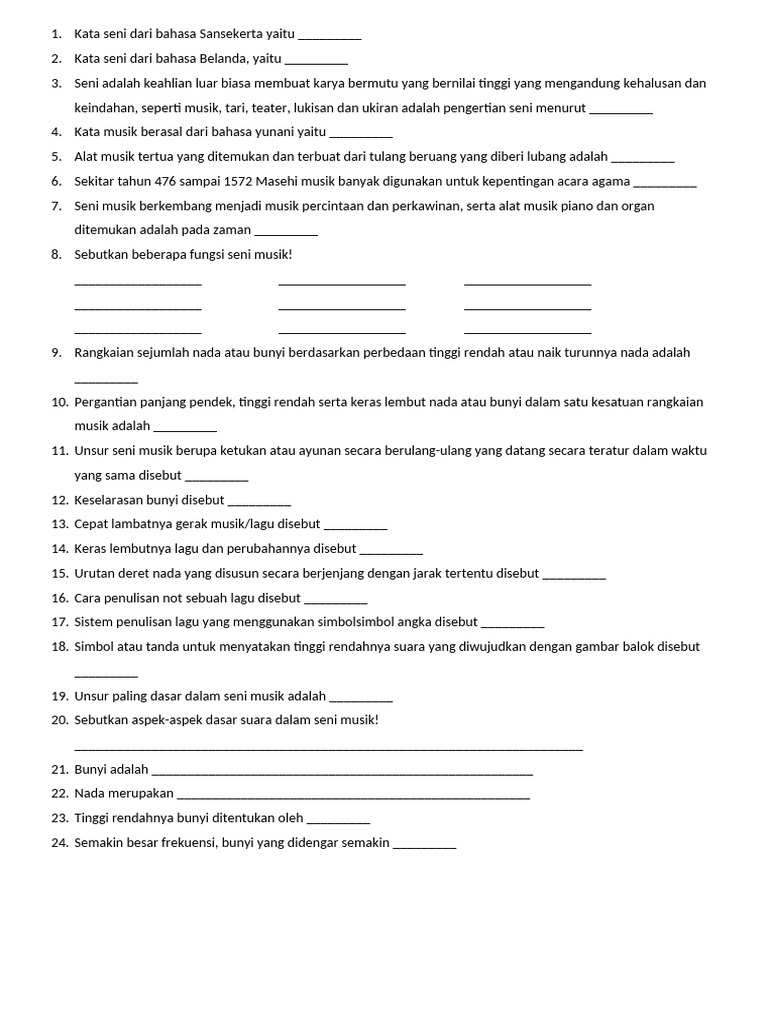 1. Kata seni dari bahasa Sansekerta yaitu ____

2. Kata seni dari bahasa Belanda, yaitu ____

3. Seni adalah keahlian luar biasa membuat karya bermutu yang bernilai tinggi yang mengandung kehalusan dan keindahan, seperti musik, tari, teater, lukisan dan ukiran adalah pengertian seni menurut ____

4. Kata musik berasal dari bahasa yunani yaitu ____

5. Alat musik tertua yang ditemukan dan terbuat dari tulang beruang yang diberi lubang adalah ____

6. Sekitar tahun 476 sampai 1572 Masehi musik banyak digunakan untuk kepentingan acara agama ____

7. Seni musik berkembang menjadi musik percintaan dan perkawinan, serta alat musik piano dan organ ditemukan adalah pada zaman ____

8. Sebutkan beberapa fungsi seni musik!

____ ____ ____
____ ____ ____
____ ____ ____

9. Rangkaian sejumlah nada atau bunyi berdasarkan perbedaan tinggi rendah atau naik turunnya nada adalah ____

10. Pergantian panjang pendek, tinggi rendah serta keras lembut nada atau bunyi dalam satu kesatuan rangkaian musik adalah ____

11. Unsur seni musik berupa ketukan atau ayunan secara berulang-ulang yang datang secara teratur dalam waktu yang sama disebut ____

12. Keselarasan bunyi disebut ____

13. Cepat lambatnya gerak musik/lagu disebut ____

14. Keras lembutnya lagu dan perubahannya disebut ____

15. Urutan deret nada yang disusun secara berjenjang dengan jarak tertentu disebut ____

16. Cara penulisan not sebuah lagu disebut ____

17. Sistem penulisan lagu yang menggunakan simbolsimbol angka disebut ____

18. Simbol atau tanda untuk menyatakan tinggi rendahnya suara yang diwujudkan dengan gambar balok disebut ____

19. Unsur paling dasar dalam seni musik adalah ____

20. Sebutkan aspek-aspek dasar suara dalam seni musik!

____

21. Bunyi adalah ____

22. Nada merupakan ____

23. Tinggi rendahnya bunyi ditentukan oleh ____

24. Semakin besar frekuensi, bunyi yang didengar semakin ____